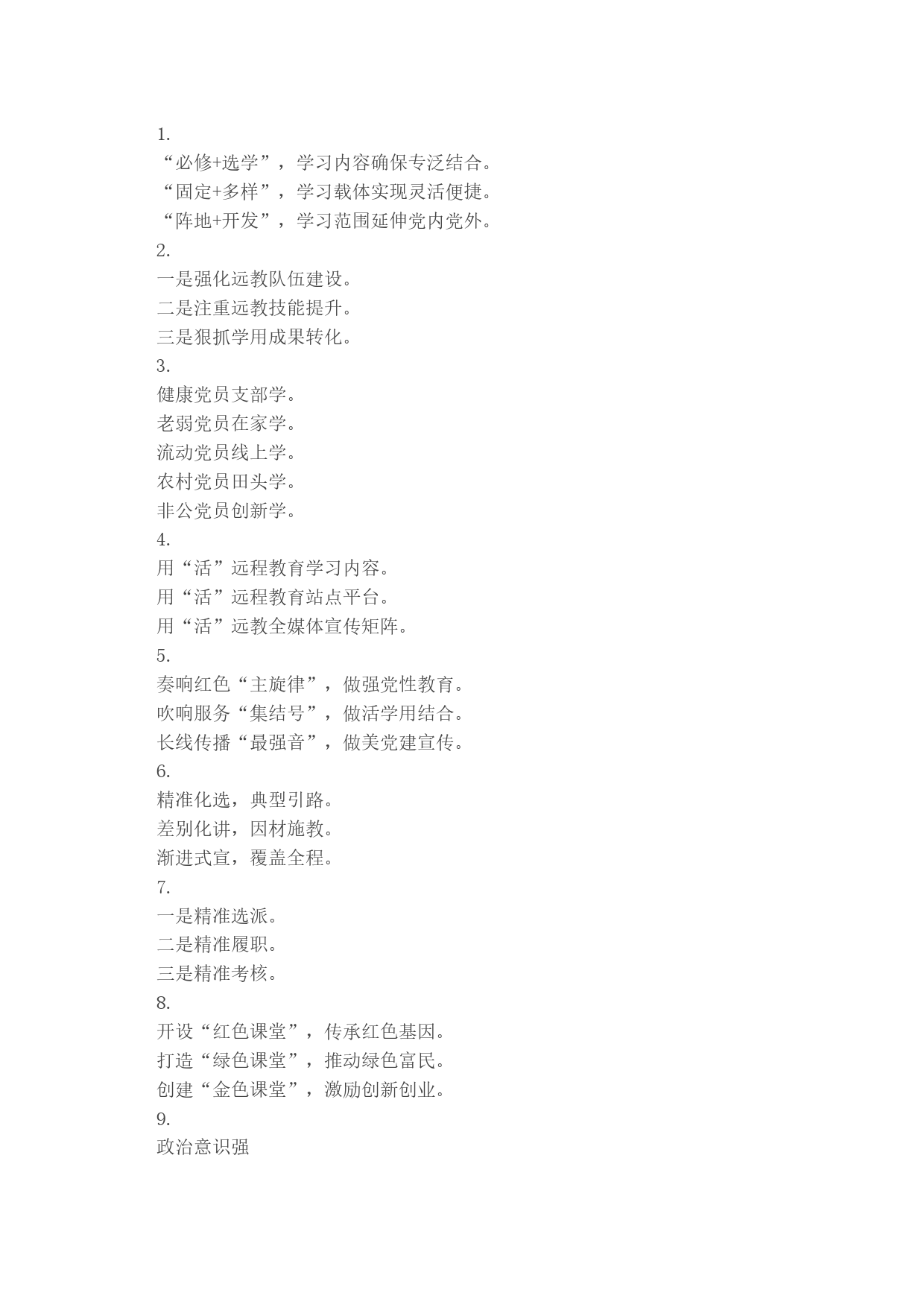 1.
“必修+选学”，学习内容确保专泛结合。
“固定+多样”，学习载体实现灵活便捷。
“阵地+开发”，学习范围延伸党内党外。
2.
一是强化远教队伍建设。
二是注重远教技能提升。
三是狠抓学用成果转化。
3.
健康党员支部学。
老弱党员在家学。
流动党员线上学。
农村党员田头学。
非公党员创新学。
4.
用“活”远程教育学习内容。
用“活”远程教育站点平台。
用“活”远教全媒体宣传矩阵。
5.
奏响红色“主旋律”，做强党性教育。
吹响服务“集结号”，做活学用结合。
长线传播“最强音”，做美党建宣传。
6.
精准化选，典型引路。
差别化讲，因材施教。
渐进式宣，覆盖全程。
7.
一是精准选派。
二是精准履职。
三是精准考核。
8.
开设“红色课堂”，传承红色基因。
打造“绿色课堂”，推动绿色富民。
创建“金色课堂”，激励创新创业。
9.
政治意识强